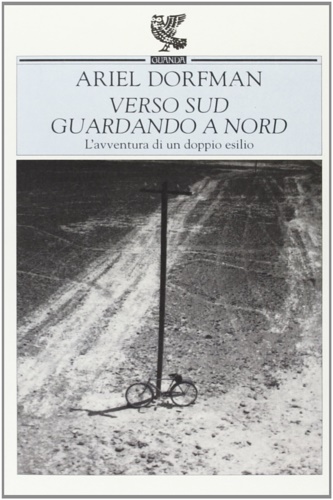 GUANDA

ARIEL DORFMAN

VERSO SUD
GUARDANDO A NORD

L'avventura di un doppio esilio